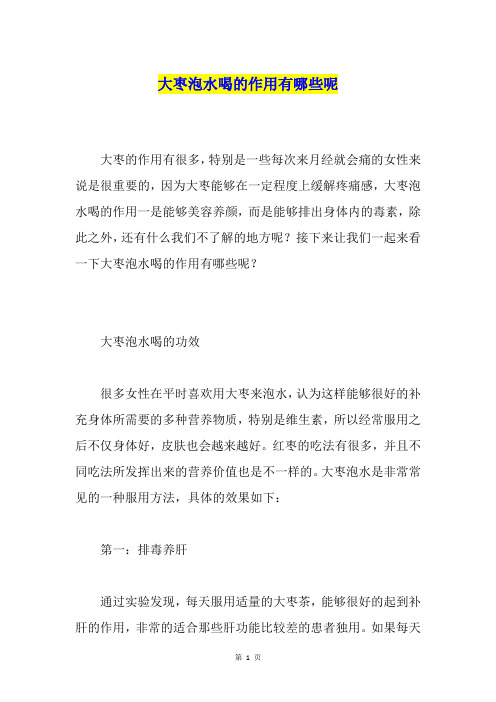 大枣泡水喝的作用有哪些呢

大枣的作用有很多，特别是一些每次来月经就会痛的女性来说是很重要的，因为大枣能够在一定程度上缓解疼痛感，大枣泡水喝的作用一是能够美容养颜，而是能够排出身体内的毒素，除此之外，还有什么我们不了解的地方呢？接下来让我们一起来看一下大枣泡水喝的作用有哪些呢？

大枣泡水喝的功效

很多女性在平时喜欢用大枣来泡水，认为这样能够很好的补充身体所需要的多种营养物质，特别是维生素，所以经常服用之后不仅身体好，皮肤也会越来越好。红枣的吃法有很多，并且不同吃法所发挥出来的营养价值也是不一样的。大枣泡水是非常常见的一种服用方法，具体的效果如下：

第一：排毒养肝

通过实验发现，每天服用适量的大枣茶，能够很好的起到补肝的作用，非常的适合那些肝功能比较差的患者独用。如果每天

第 1 页